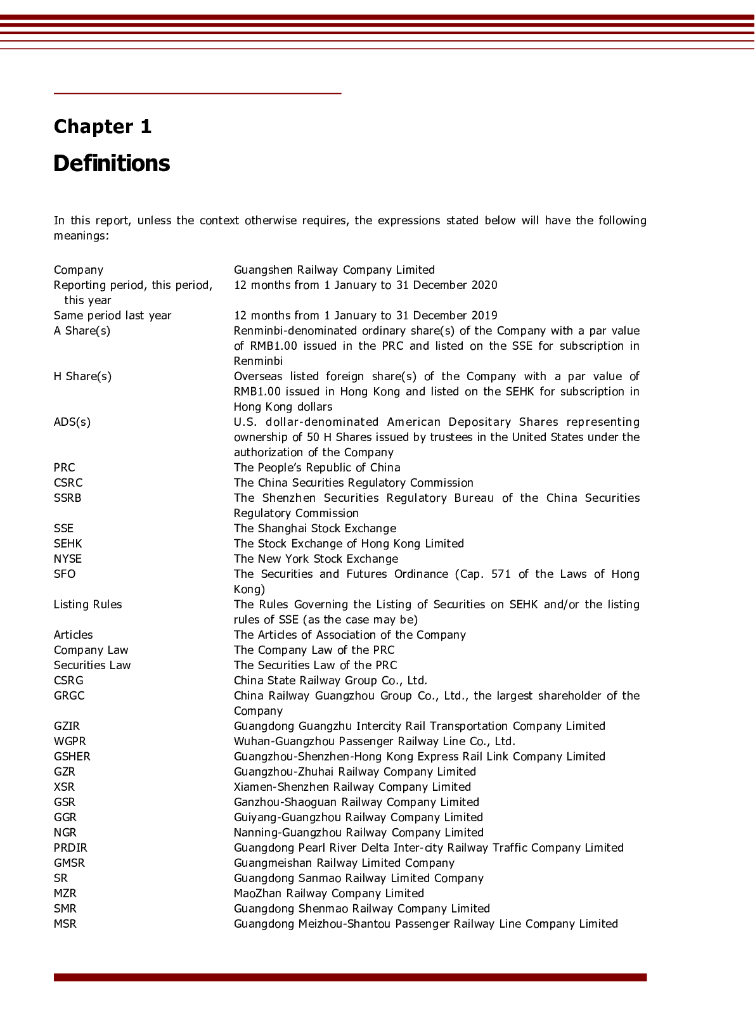 Chapter 1

Definitions

In this report, unless the context otherwise requires, the expressions stated below will have the following meanings:

| | |
|---|---|
| Company | Guangshen Railway Company Limited |
| Reporting period, this period, this year | 12 months from 1 January to 31 December 2020 |
| Same period last year | 12 months from 1 January to 31 December 2019 |
| A Share(s) | Renminbi-denominated ordinary share(s) of the Company with a par value of RMB1.00 issued in the PRC and listed on the SSE for subscription in Renminbi |
| H Share(s) | Overseas listed foreign share(s) of the Company with a par value of RMB1.00 issued in Hong Kong and listed on the SEHK for subscription in Hong Kong dollars |
| ADS(s) | U.S. dollar-denominated American Depositary Shares representing ownership of 50 H Shares issued by trustees in the United States under the authorization of the Company |
| PRC | The People's Republic of China |
| CSRC | The China Securities Regulatory Commission |
| SSRB | The Shenzhen Securities Regulatory Bureau of the China Securities Regulatory Commission |
| SSE | The Shanghai Stock Exchange |
| SEHK | The Stock Exchange of Hong Kong Limited |
| NYSE | The New York Stock Exchange |
| SFO | The Securities and Futures Ordinance (Cap. 571 of the Laws of Hong Kong) |
| Listing Rules | The Rules Governing the Listing of Securities on SEHK and/or the listing rules of SSE (as the case may be) |
| Articles | The Articles of Association of the Company |
| Company Law | The Company Law of the PRC |
| Securities Law | The Securities Law of the PRC |
| CSRG | China State Railway Group Co., Ltd. |
| GRGC | China Railway Guangzhou Group Co., Ltd., the largest shareholder of the Company |
| GZIR | Guangdong Guangzhu Intercity Rail Transportation Company Limited |
| WGPR | Wuhan-Guangzhou Passenger Railway Line Co., Ltd. |
| GSHER | Guangzhou-Shenzhen-Hong Kong Express Rail Link Company Limited |
| GZR | Guangzhou-Zhuhai Railway Company Limited |
| XSR | Xiamen-Shenzhen Railway Company Limited |
| GSR | Ganzhou-Shaoguan Railway Company Limited |
| GGR | Guiyang-Guangzhou Railway Company Limited |
| NGR | Nanning-Guangzhou Railway Company Limited |
| PRDIR | Guangdong Pearl River Delta Inter-city Railway Traffic Company Limited |
| GMSR | Guangmeishan Railway Limited Company |
| SR | Guangdong Sanmao Railway Limited Company |
| MZR | MaoZhan Railway Company Limited |
| SMR | Guangdong Shenmao Railway Company Limited |
| MSR | Guangdong Meizhou-Shantou Passenger Railway Line Company Limited |